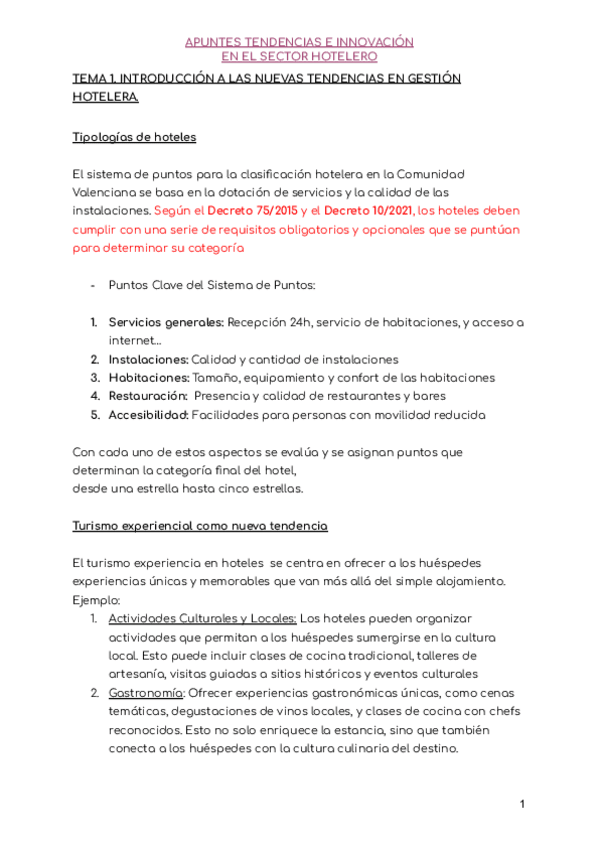 APUNTES TENDENCIAS E INNOVACIÓN
EN EL SECTOR HOTELERO

TEMA 1. INTRODUCCIÓN A LAS NUEVAS TENDENCIAS EN GESTIÓN HOTELERA.

Tipologías de hoteles

El sistema de puntos para la clasificación hotelera en la Comunidad Valenciana se basa en la dotación de servicios y la calidad de las instalaciones. Según el Decreto 75/2015 y el Decreto 10/2021, los hoteles deben cumplir con una serie de requisitos obligatorios y opcionales que se puntúan para determinar su categoría

- Puntos Clave del Sistema de Puntos:

1. Servicios generales: Recepción 24h, servicio de habitaciones, y acceso a internet...
2. Instalaciones: Calidad y cantidad de instalaciones
3. Habitaciones: Tamaño, equipamiento y confort de las habitaciones
4. Restauración: Presencia y calidad de restaurantes y bares
5. Accesibilidad: Facilidades para personas con movilidad reducida

Con cada uno de estos aspectos se evalúa y se asignan puntos que determinan la categoría final del hotel,
desde una estrella hasta cinco estrellas.

Turismo experiencial como nueva tendencia

El turismo experiencia en hoteles se centra en ofrecer a los huéspedes experiencias únicas y memorables que van más allá del simple alojamiento. Ejemplo:
1. Actividades Culturales y Locales: Los hoteles pueden organizar actividades que permitan a los huéspedes sumergirse en la cultura local. Esto puede incluir clases de cocina tradicional, talleres de artesanía, visitas guiadas a sitios históricos y eventos culturales
2. Gastronomía: Ofrecer experiencias gastronómicas únicas, como cenas temáticas, degustaciones de vinos locales, y clases de cocina con chefs reconocidos. Esto no solo enriquece la estancia, sino que también conecta a los huéspedes con la cultura culinaria del destino.

1